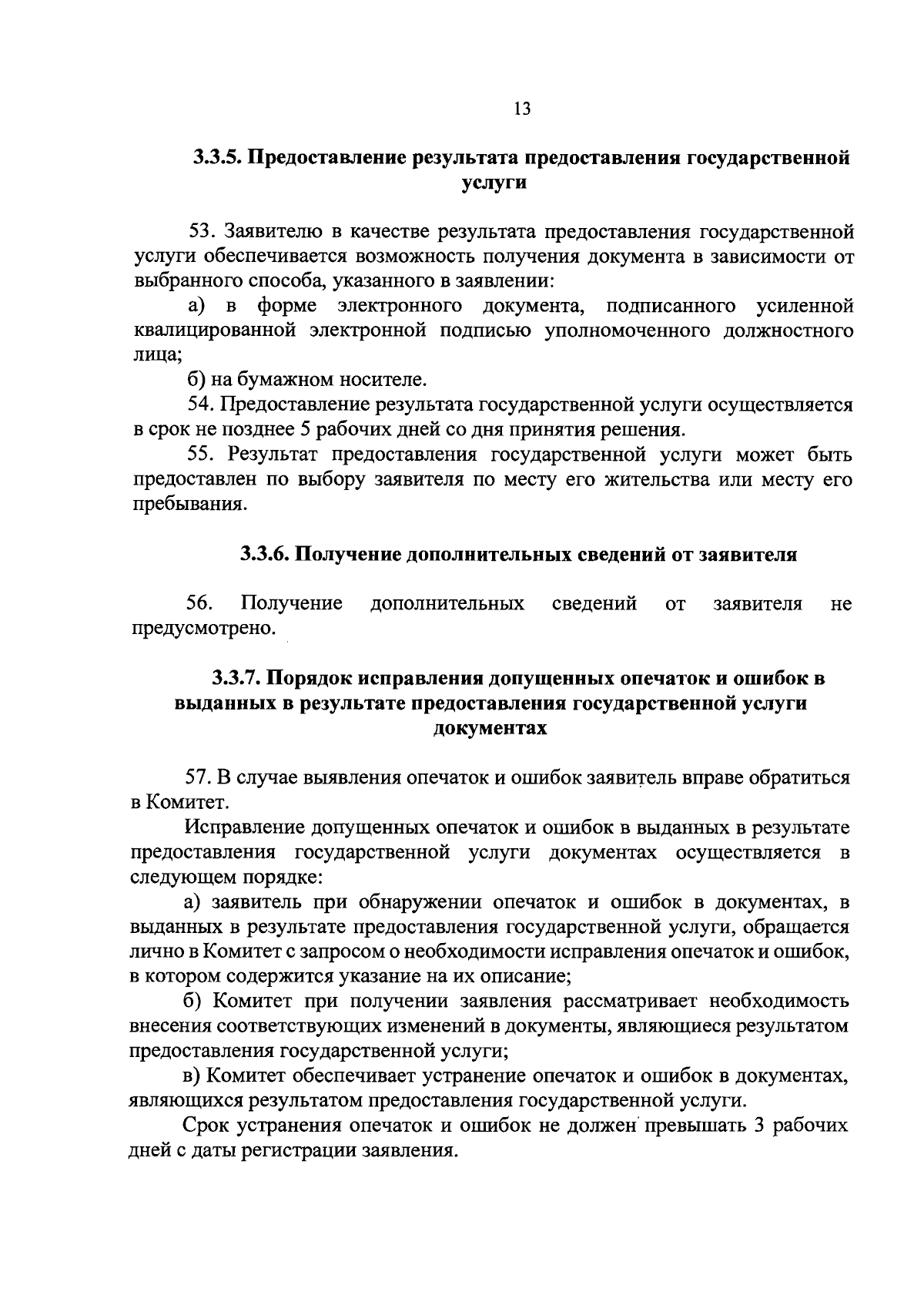 13

3.3.5. Предоставление результата предоставления государственной услуги

53. Заявителю в качестве результата предоставления государственной услуги обеспечивается возможность получения документа в зависимости от выбранного способа, указанного в заявлении:

а) в форме электронного документа, подписанного усиленной квалицированной электронной подписью уполномоченного должностного лица;

б) на бумажном носителе.

54. Предоставление результата государственной услуги осуществляется в срок не позднее 5 рабочих дней со дня принятия решения.

55. Результат предоставления государственной услуги может быть предоставлен по выбору заявителя по месту его жительства или месту его пребывания.

3.3.6. Получение дополнительных сведений от заявителя

56. Получение дополнительных сведений от заявителя не предусмотрено.

3.3.7. Порядок исправления допущенных опечаток и ошибок в выданных в результате предоставления государственной услуги документах

57. В случае выявления опечаток и ошибок заявитель вправе обратиться в Комитет.

Исправление допущенных опечаток и ошибок в выданных в результате предоставления государственной услуги документах осуществляется в следующем порядке:

а) заявитель при обнаружении опечаток и ошибок в документах, в выданных в результате предоставления государственной услуги, обращается лично в Комитет с запросом о необходимости исправления опечаток и ошибок, в котором содержится указание на их описание;

б) Комитет при получении заявления рассматривает необходимость внесения соответствующих изменений в документы, являющиеся результатом предоставления государственной услуги;

в) Комитет обеспечивает устранение опечаток и ошибок в документах, являющихся результатом предоставления государственной услуги.

Срок устранения опечаток и ошибок не должен превышать 3 рабочих дней с даты регистрации заявления.